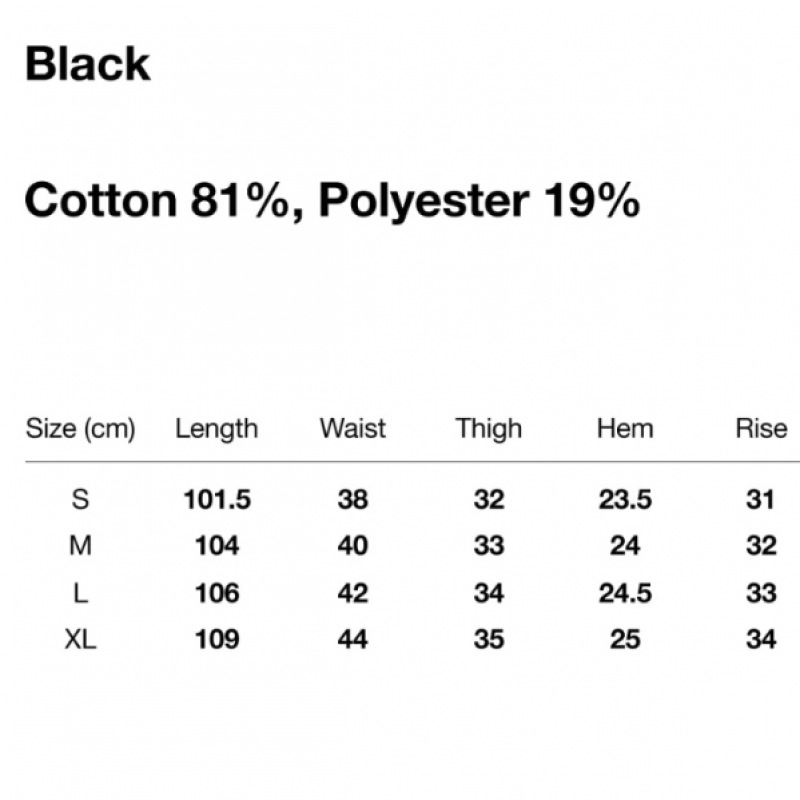 Black

Cotton 81%, Polyester 19%

| Size (cm) | Length | Waist | Thigh | Hem | Rise |
|---|---|---|---|---|---|
| S | 101.5 | 38 | 32 | 23.5 | 31 |
| M | 104 | 40 | 33 | 24 | 32 |
| L | 106 | 42 | 34 | 24.5 | 33 |
| XL | 109 | 44 | 35 | 25 | 34 |